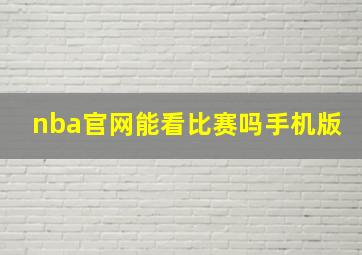 nba官网能看比赛吗手机版